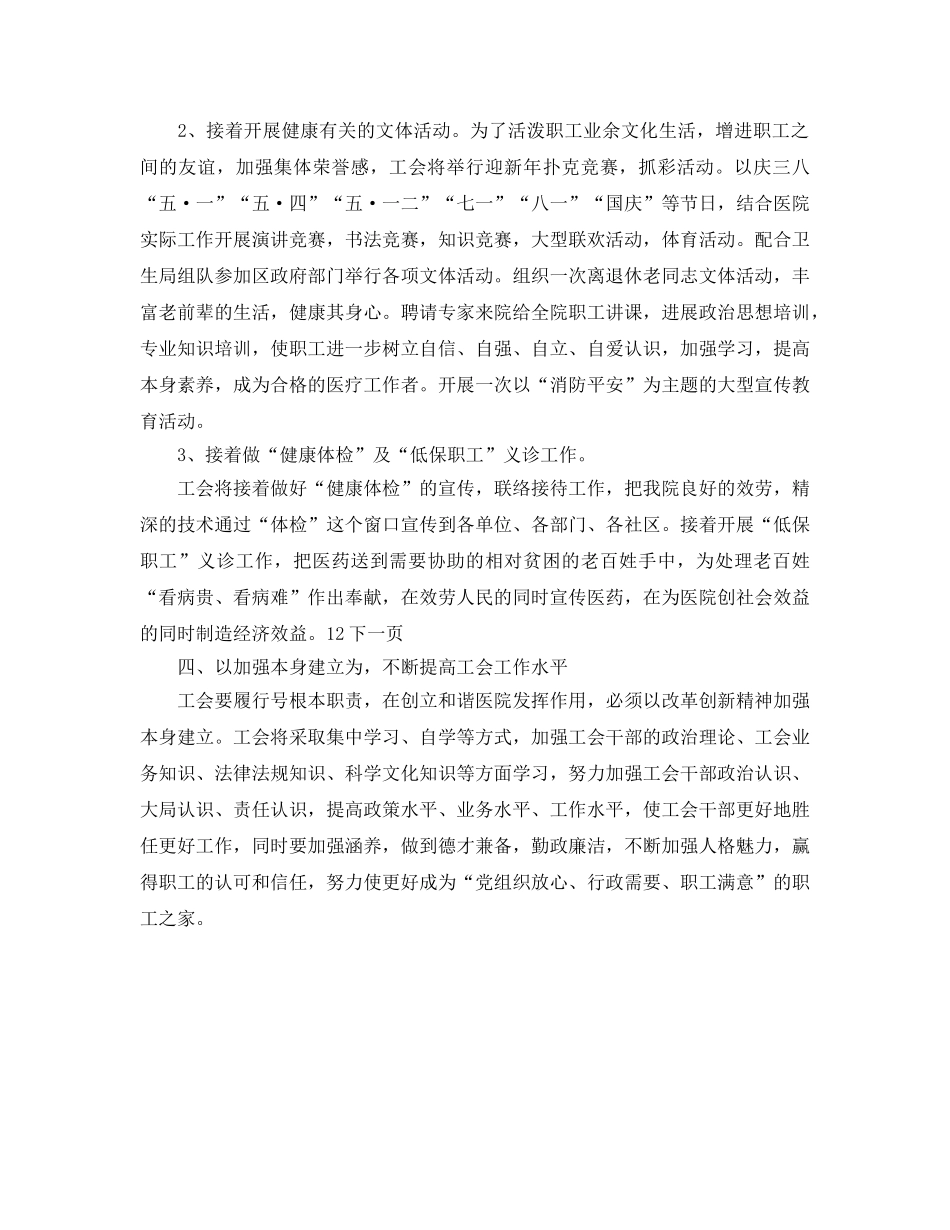 2、接着开展健康有关的文体活动。为了活泼职工业余文化生活，增进职工之间的友谊，加强集体荣誉感，工会将举行迎新年扑克竞赛，抓彩活动。以庆三八“五·一”“五·四”“五·一二”“七一”“八一”“国庆”等节日，结合医院实际工作开展演讲竞赛，书法竞赛，知识竞赛，大型联欢活动，体育活动。配合卫生局组队参加区政府部门举行各项文体活动。组织一次离退休老同志文体活动，丰富老前辈的生活，健康其身心。聘请专家来院给全院职工讲课，进展政治思想培训，专业知识培训，使职工进一步树立自信、自强、自立、自爱认识，加强学习，提高本身素养，成为合格的医疗工作者。开展一次以“消防平安”为主题的大型宣传教育活动。

3、接着做“健康体检”及“低保职工”义诊工作。

工会将接着做好“健康体检”的宣传，联络接待工作，把我院良好的效劳，精深的技术通过“体检”这个窗口宣传到各单位、各部门、各社区。接着开展“低保职工”义诊工作，把医药送到需要协助的相对贫困的老百姓手中，为处理老百姓“看病贵、看病难”作出奉献，在效劳人民的同时宣传医药，在为医院创社会效益的同时制造经济效益。12 下一页

四、以加强本身建立为，不断提高工会工作水平

工会要履行号根本职责，在创立和谐医院发挥作用，必须以改革创新精神加强本身建立。工会将采取集中学习、自学等方式，加强工会干部的政治理论、工会业务知识、法律法规知识、科学文化知识等方面学习，努力加强工会干部政治认识、大局认识、责任认识，提高政策水平、业务水平、工作水平，使工会干部更好地胜任更好工作，同时要加强涵养，做到德才兼备，勤政廉洁，不断加强人格魅力，赢得职工的认可和信任，努力使更好成为“党组织放心、行政需要、职工满意”的职工之家。